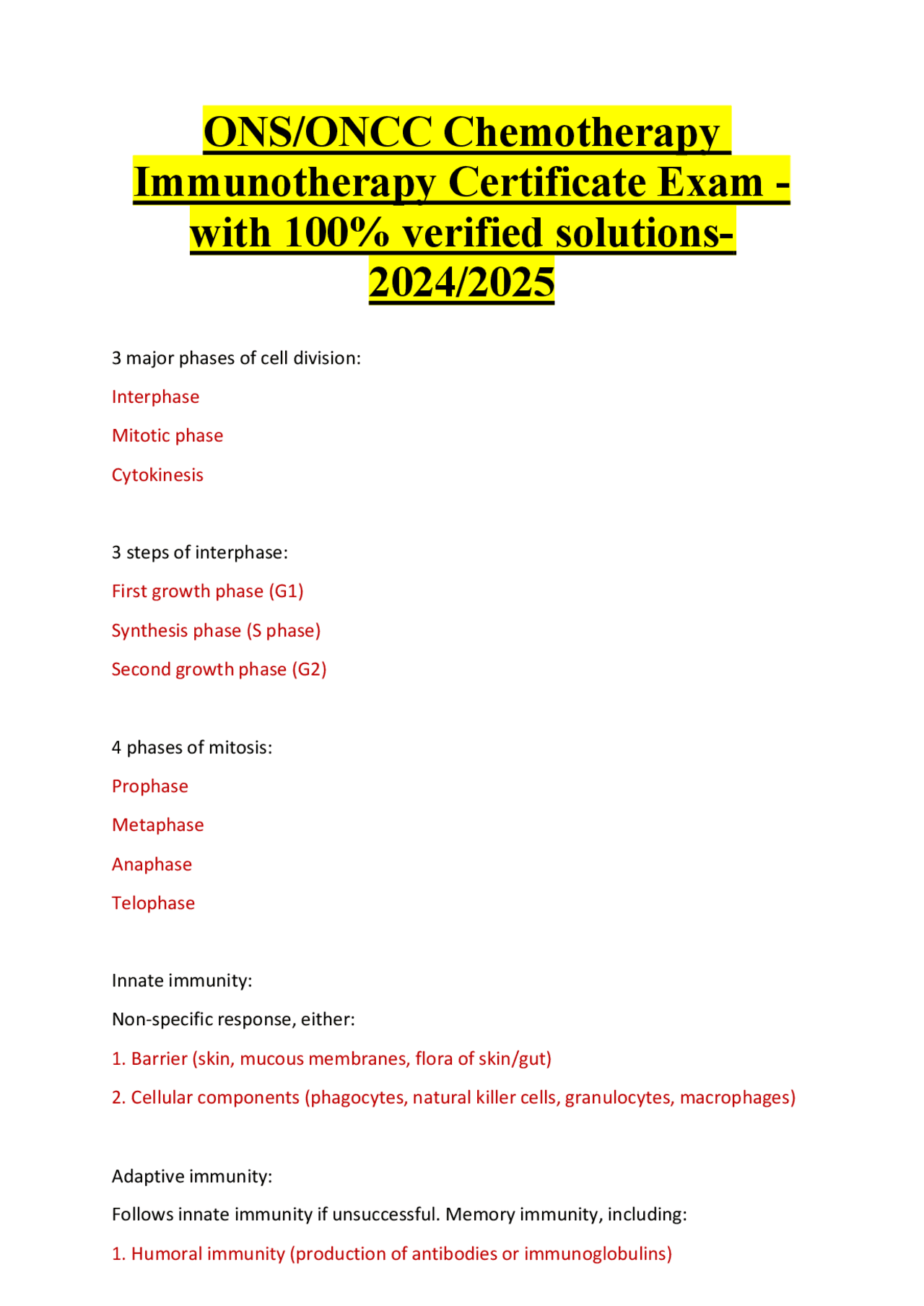 ONS/ONCC Chemotherapy Immunotherapy Certificate Exam - with 100% verified solutions-2024/2025

3 major phases of cell division:

Interphase

Mitotic phase

Cytokinesis

3 steps of interphase:

First growth phase (G1)

Synthesis phase (S phase)

Second growth phase (G2)

4 phases of mitosis:

Prophase

Metaphase

Anaphase

Telophase

Innate immunity:

Non-specific response, either:

1. Barrier (skin, mucous membranes, flora of skin/gut)

2. Cellular components (phagocytes, natural killer cells, granulocytes, macrophages)

Adaptive immunity:

Follows innate immunity if unsuccessful. Memory immunity, including:

1. Humoral immunity (production of antibodies or immunoglobulins)